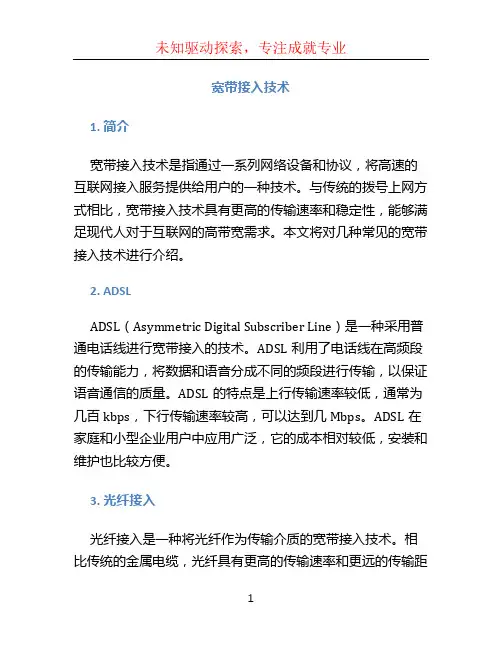 未知驱动探索，专注成就专业

宽带接入技术

1. 简介

宽带接入技术是指通过一系列网络设备和协议，将高速的互联网接入服务提供给用户的一种技术。与传统的拨号上网方式相比，宽带接入技术具有更高的传输速率和稳定性，能够满足现代人对于互联网的高带宽需求。本文将对几种常见的宽带接入技术进行介绍。

2. ADSL

ADSL（Asymmetric Digital Subscriber Line）是一种采用普通电话线进行宽带接入的技术。ADSL 利用了电话线在高频段的传输能力，将数据和语音分成不同的频段进行传输，以保证语音通信的质量。ADSL 的特点是上行传输速率较低，通常为几百 kbps，下行传输速率较高，可以达到几 Mbps。ADSL 在家庭和小型企业用户中应用广泛，它的成本相对较低，安装和维护也比较方便。

3. 光纤接入

光纤接入是一种将光纤作为传输介质的宽带接入技术。相比传统的金属电缆，光纤具有更高的传输速率和更远的传输距

1